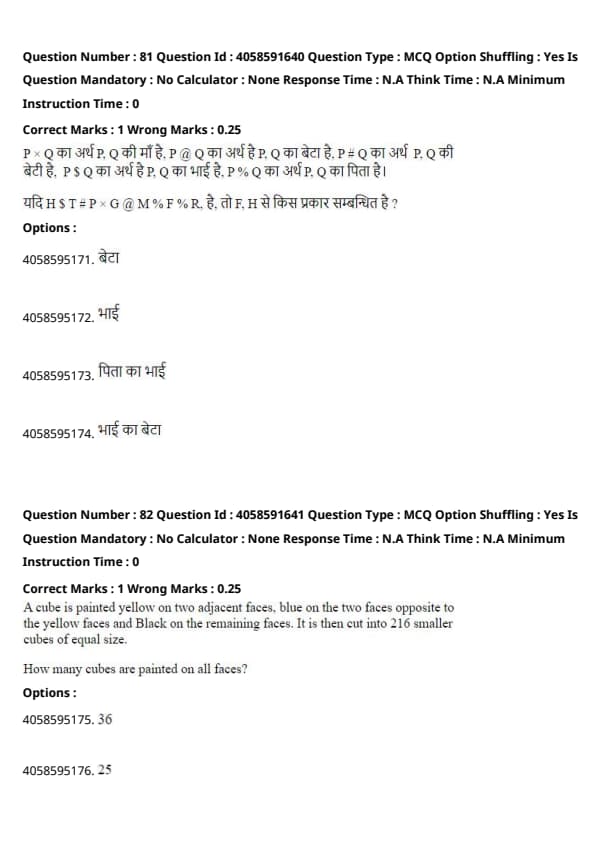 Question Number : 81 Question Id : 4058591640 Question Type : MCQ Option Shuffling : Yes Is Question Mandatory : No Calculator : None Response Time : N.A Think Time : N.A Minimum Instruction Time : 0

Correct Marks : 1 Wrong Marks : 0.25

P × Q का अर्थ P, Q की माँ है, P @ Q का अर्थ है P, Q का बेटा है, P # Q का अर्थ P, Q की बेटी है, P $ Q का अर्थ है P, Q का भाई है, P % Q का अर्थ P, Q का पिता है।

यदि H $ T # P × G @ M % F % R, है, तो F, H से किस प्रकार सम्बन्धित है ?

Options :

4058595171. बेटा

4058595172. भाई

4058595173. पिता का भाई

4058595174. भाई का बेटा

Question Number : 82 Question Id : 4058591641 Question Type : MCQ Option Shuffling : Yes Is Question Mandatory : No Calculator : None Response Time : N.A Think Time : N.A Minimum Instruction Time : 0

Correct Marks : 1 Wrong Marks : 0.25

A cube is painted yellow on two adjacent faces, blue on the two faces opposite to the yellow faces and Black on the remaining faces. It is then cut into 216 smaller cubes of equal size.

How many cubes are painted on all faces?

Options :

4058595175. 36

4058595176. 25